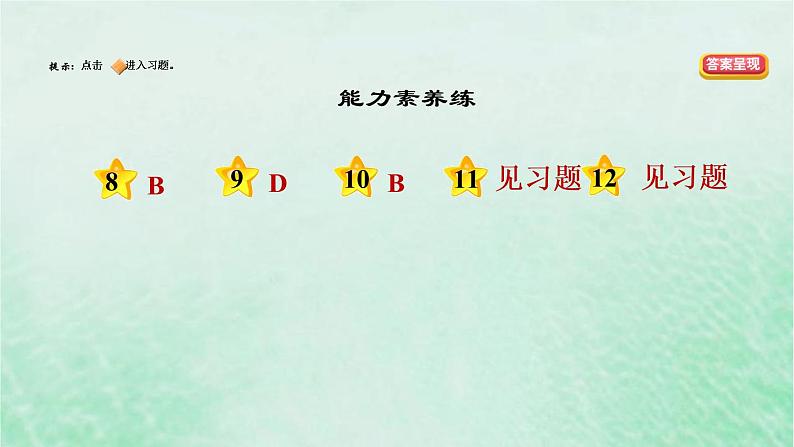 提示：点击 进入习题。

答案呈现

能力素养练

8 B 9 D 10 B 11 见习题 12 见习题